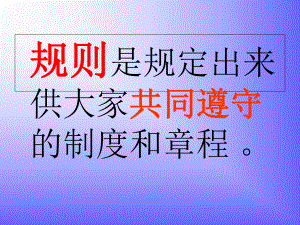 规则是规定出来供大家共同遵守的制度和章程 。